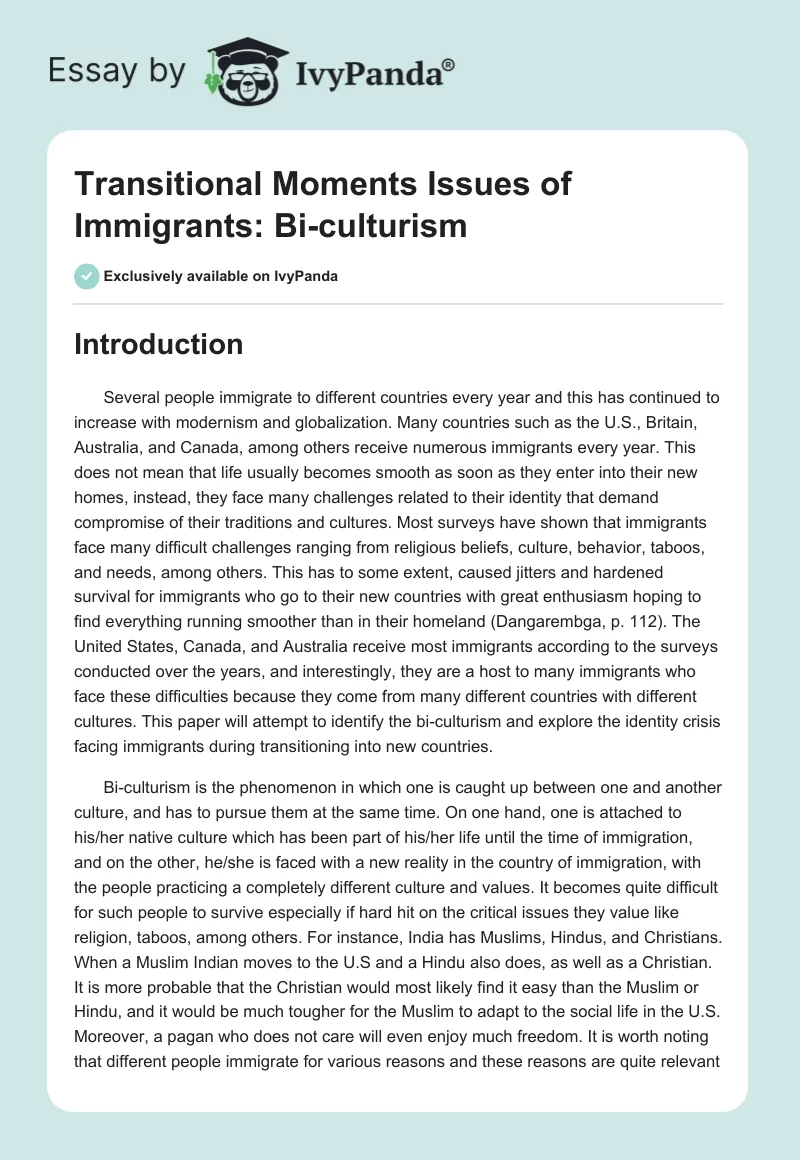 Essay by IvyPanda®

Transitional Moments Issues of Immigrants: Bi-culturism

Exclusively available on IvyPanda

Introduction

Several people immigrate to different countries every year and this has continued to increase with modernism and globalization. Many countries such as the U.S., Britain, Australia, and Canada, among others receive numerous immigrants every year. This does not mean that life usually becomes smooth as soon as they enter into their new homes, instead, they face many challenges related to their identity that demand compromise of their traditions and cultures. Most surveys have shown that immigrants face many difficult challenges ranging from religious beliefs, culture, behavior, taboos, and needs, among others. This has to some extent, caused jitters and hardened survival for immigrants who go to their new countries with great enthusiasm hoping to find everything running smoother than in their homeland (Dangarembga, p. 112). The United States, Canada, and Australia receive most immigrants according to the surveys conducted over the years, and interestingly, they are a host to many immigrants who face these difficulties because they come from many different countries with different cultures. This paper will attempt to identify the bi-culturism and explore the identity crisis facing immigrants during transitioning into new countries.

Bi-culturism is the phenomenon in which one is caught up between one and another culture, and has to pursue them at the same time. On one hand, one is attached to his/her native culture which has been part of his/her life until the time of immigration, and on the other, he/she is faced with a new reality in the country of immigration, with the people practicing a completely different culture and values. It becomes quite difficult for such people to survive especially if hard hit on the critical issues they value like religion, taboos, among others. For instance, India has Muslims, Hindus, and Christians. When a Muslim Indian moves to the U.S and a Hindu also does, as well as a Christian. It is more probable that the Christian would most likely find it easy than the Muslim or Hindu, and it would be much tougher for the Muslim to adapt to the social life in the U.S. Moreover, a pagan who does not care will even enjoy much freedom. It is worth noting that different people immigrate for various reasons and these reasons are quite relevant